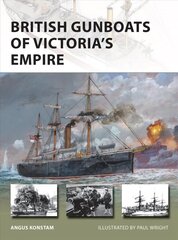 BRITISH GUNBOATS OF VICTORIA'S EMPIRE

ANGUS KONSTAM

ILLUSTRATED BY PAUL WRIGHT